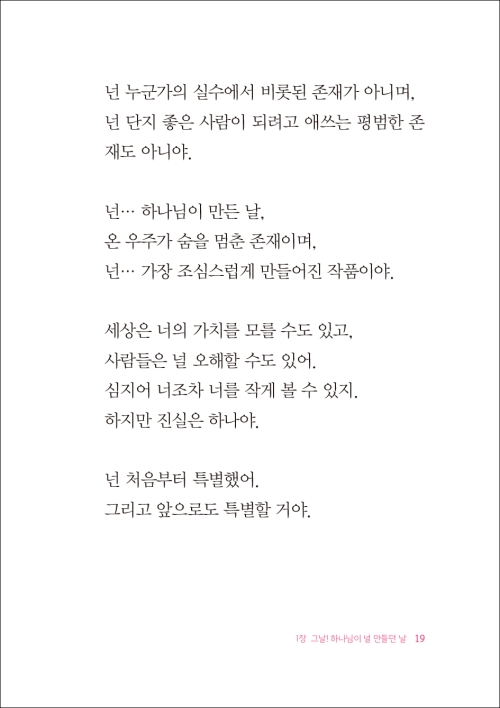 넌 누군가의 실수에서 비롯된 존재가 아니며,
넌 단지 좋은 사람이 되려고 애쓰는 평범한 존재도 아니야.

넌… 하나님이 만든 날,
온 우주가 숨을 멈춘 존재이며,
넌… 가장 조심스럽게 만들어진 작품이야.

세상은 너의 가치를 모를 수도 있고,
사람들은 널 오해할 수도 있어.
심지어 너조차 너를 작게 볼 수 있지.
하지만 진실은 하나야.

넌 처음부터 특별했어.
그리고 앞으로도 특별할 거야.

1장 그날! 하나님이 널 만들던 날 19